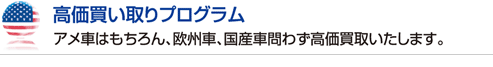 高価買い取りプログラム

アメ車はもちろん、欧州車、国産車問わず高価買取いたします。